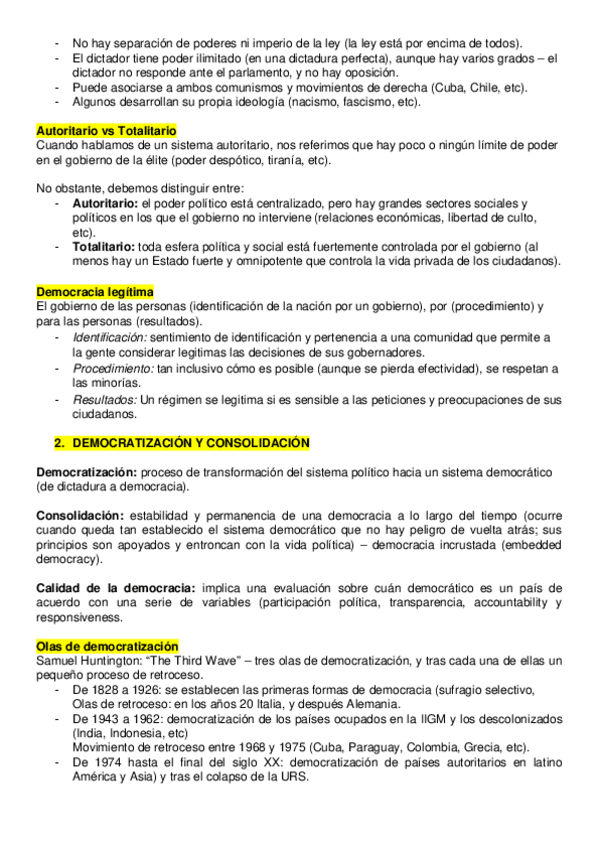 - No hay separación de poderes ni imperio de la ley (la ley está por encima de todos).
- El dictador tiene poder ilimitado (en una dictadura perfecta), aunque hay varios grados – el dictador no responde ante el parlamento, y no hay oposición.
- Puede asociarse a ambos comunismos y movimientos de derecha (Cuba, Chile, etc).
- Algunos desarrollan su propia ideología (nacismo, fascismo, etc).

Autoritario vs Totalitario
Cuando hablamos de un sistema autoritario, nos referimos que hay poco o ningún límite de poder en el gobierno de la élite (poder despótico, tiranía, etc).

No obstante, debemos distinguir entre:
- Autoritario: el poder político está centralizado, pero hay grandes sectores sociales y políticos en los que el gobierno no interviene (relaciones económicas, libertad de culto, etc).
- Totalitario: toda esfera política y social está fuertemente controlada por el gobierno (al menos hay un Estado fuerte y omnipotente que controla la vida privada de los ciudadanos).

Democracia legítima
El gobierno de las personas (identificación de la nación por un gobierno), por (procedimiento) y para las personas (resultados).
- Identificación: sentimiento de identificación y pertenencia a una comunidad que permite a la gente considerar legitimas las decisiones de sus gobernadores.
- Procedimiento: tan inclusivo cómo es posible (aunque se pierda efectividad), se respetan a las minorías.
- Resultados: Un régimen se legitima si es sensible a las peticiones y preocupaciones de sus ciudadanos.

2. DEMOCRATIZACIÓN Y CONSOLIDACIÓN

Democratización: proceso de transformación del sistema político hacia un sistema democrático (de dictadura a democracia).

Consolidación: estabilidad y permanencia de una democracia a lo largo del tiempo (ocurre cuando queda tan establecido el sistema democrático que no hay peligro de vuelta atrás; sus principios son apoyados y entroncan con la vida política) – democracia incrustada (embedded democracy).

Calidad de la democracia: implica una evaluación sobre cuán democrático es un país de acuerdo con una serie de variables (participación política, transparencia, accountability y responsiveness.

Olas de democratización
Samuel Huntington: “The Third Wave” – tres olas de democratización, y tras cada una de ellas un pequeño proceso de retroceso.
- De 1828 a 1926: se establecen las primeras formas de democracia (sufragio selectivo, Olas de retroceso: en los años 20 Italia, y después Alemania.
- De 1943 a 1962: democratización de los países ocupados en la IIGM y los descolonizados (India, Indonesia, etc)
Movimiento de retroceso entre 1968 y 1975 (Cuba, Paraguay, Colombia, Grecia, etc).
- De 1974 hasta el final del siglo XX: democratización de países autoritarios en latino América y Asia) y tras el colapso de la URS.